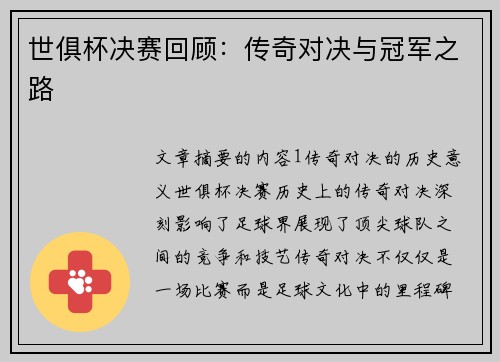 世俱杯决赛回顾：传奇对决与冠军之路

文章摘要的内容1传奇对决的历史意义世俱杯决赛历史上的传奇对决深刻影响了足球界展现了顶尖球队之间的竞争和技艺传奇对决不仅仅是一场比赛而是足球文化中的里程碑